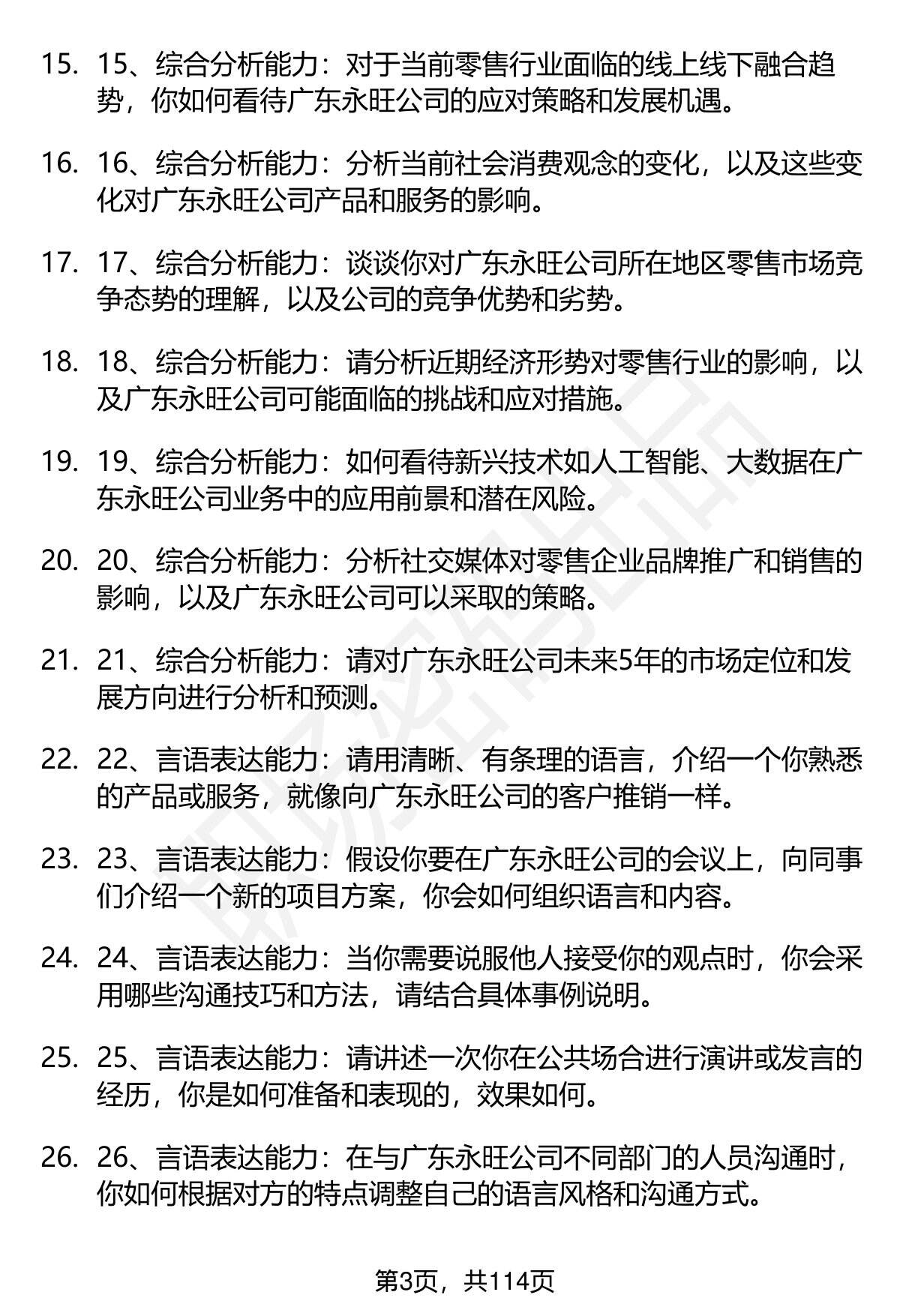 15. 15、综合分析能力：对于当前零售行业面临的线上线下融合趋势，你如何看待广东永旺公司的应对策略和发展机遇。

16. 16、综合分析能力：分析当前社会消费观念的变化，以及这些变化对广东永旺公司产品和服务的影响。

17. 17、综合分析能力：谈谈你对广东永旺公司所在地区零售市场竞争态势的理解，以及公司的竞争优势和劣势。

18. 18、综合分析能力：请分析近期经济形势对零售行业的影响，以及广东永旺公司可能面临的挑战和应对措施。

19. 19、综合分析能力：如何看待新兴技术如人工智能、大数据在广东永旺公司业务中的应用前景和潜在风险。

20. 20、综合分析能力：分析社交媒体对零售企业品牌推广和销售的影响，以及广东永旺公司可以采取的策略。

21. 21、综合分析能力：请对广东永旺公司未来5年的市场定位和发展方向进行分析和预测。

22. 22、言语表达能力：请用清晰、有条理的语言，介绍一个你熟悉的产品或服务，就像向广东永旺公司的客户推销一样。

23. 23、言语表达能力：假设你要在广东永旺公司的会议上，向同事们介绍一个新的项目方案，你会如何组织语言和内容。

24. 24、言语表达能力：当你需要说服他人接受你的观点时，你会采用哪些沟通技巧和方法，请结合具体事例说明。

25. 25、言语表达能力：请讲述一次你在公共场合进行演讲或发言的经历，你是如何准备和表现的，效果如何。

26. 26、言语表达能力：在与广东永旺公司不同部门的人员沟通时，你如何根据对方的特点调整自己的语言风格和沟通方式。

第3页，共114页